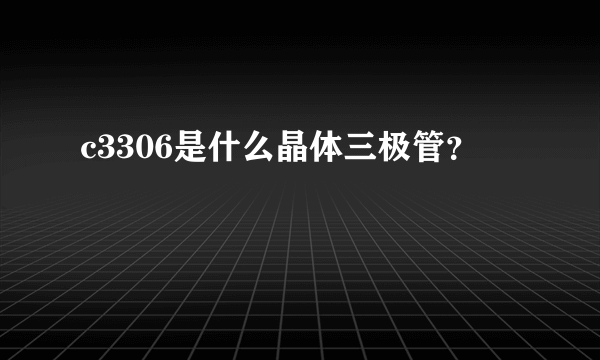 c3306是什么晶体三极管?